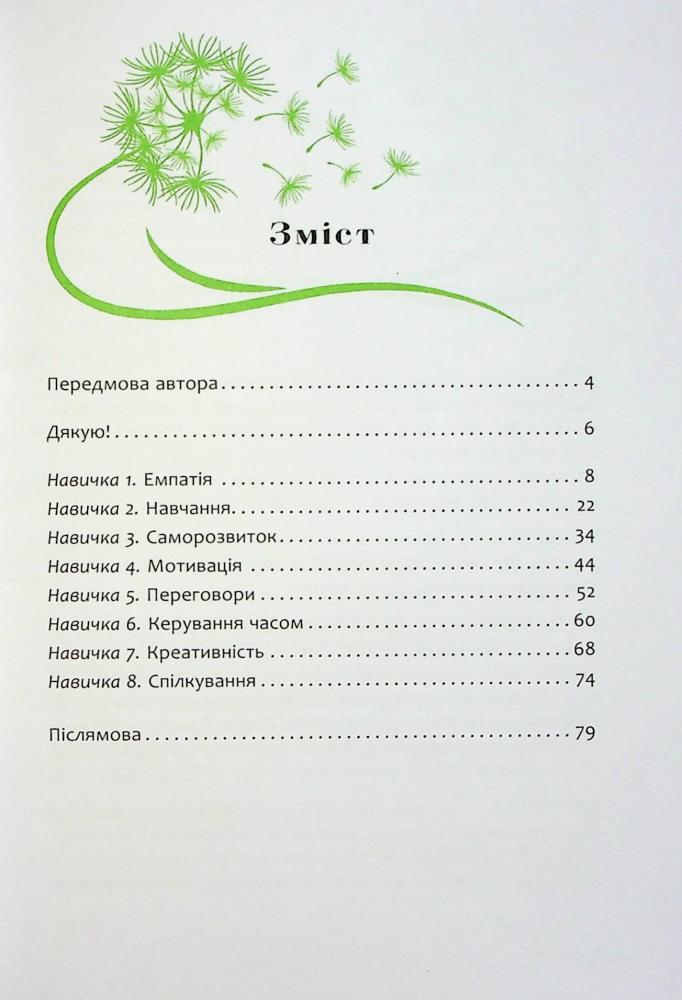 Зміст

Передмова автора 4

Дякую! 6

Навичка 1. Емпатія 8
Навичка 2. Навчання 22
Навичка 3. Саморозвиток 34
Навичка 4. Мотивація 44
Навичка 5. Переговори 52
Навичка 6. Керування часом 60
Навичка 7. Креативність 68
Навичка 8. Спілкування 74

Післямова 79